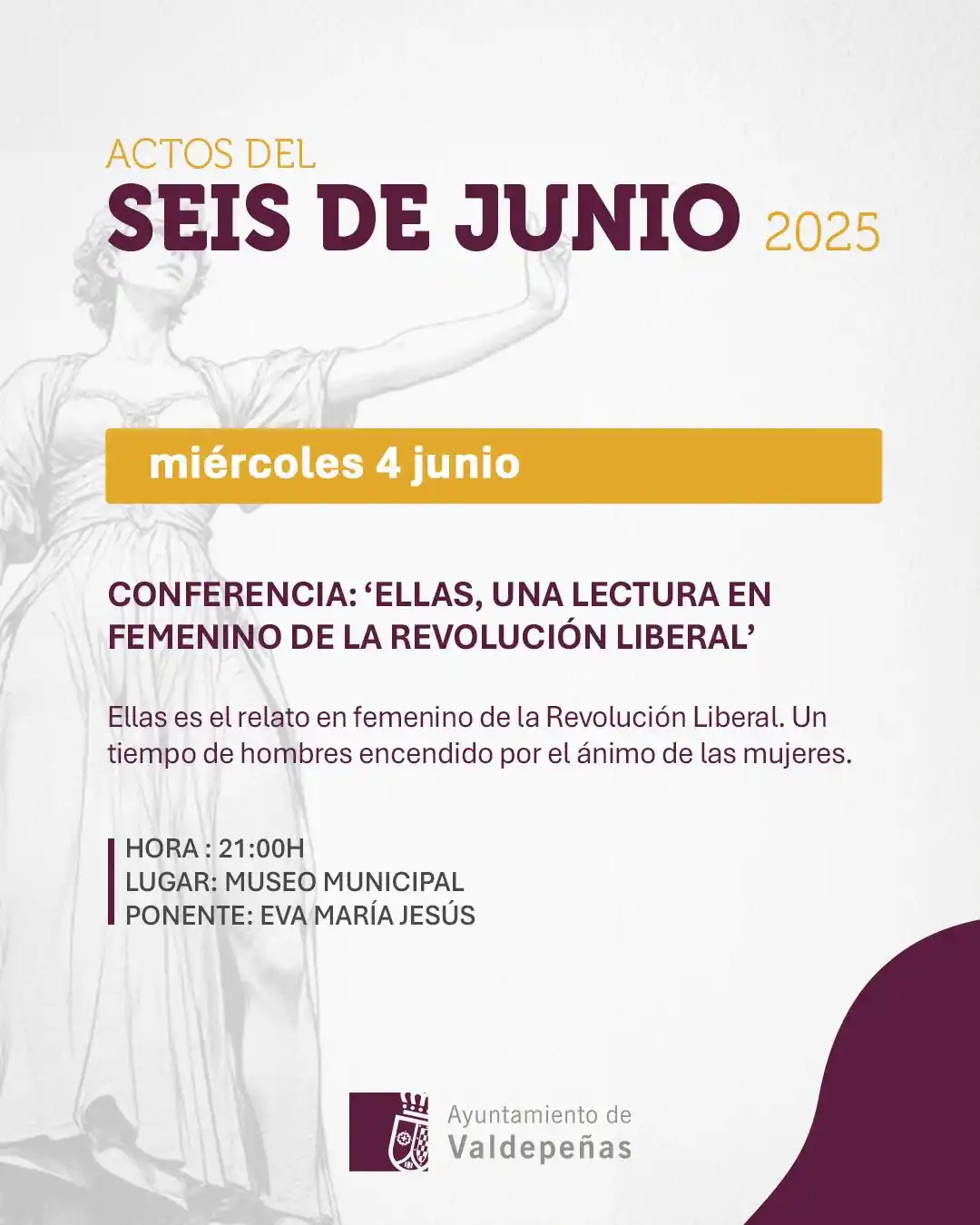 ACTOS DEL
SEIS DE JUNIO 2025

miércoles 4 junio

CONFERENCIA: ‘ELLAS, UNA LECTURA EN FEMENINO DE LA REVOLUCIÓN LIBERAL’

Ellas es el relato en femenino de la Revolución Liberal. Un tiempo de hombres encendido por el ánimo de las mujeres.

HORA : 21:00H
LUGAR: MUSEO MUNICIPAL
PONENTE: EVA MARÍA JESÚS

Ayuntamiento de
Valdepeñas